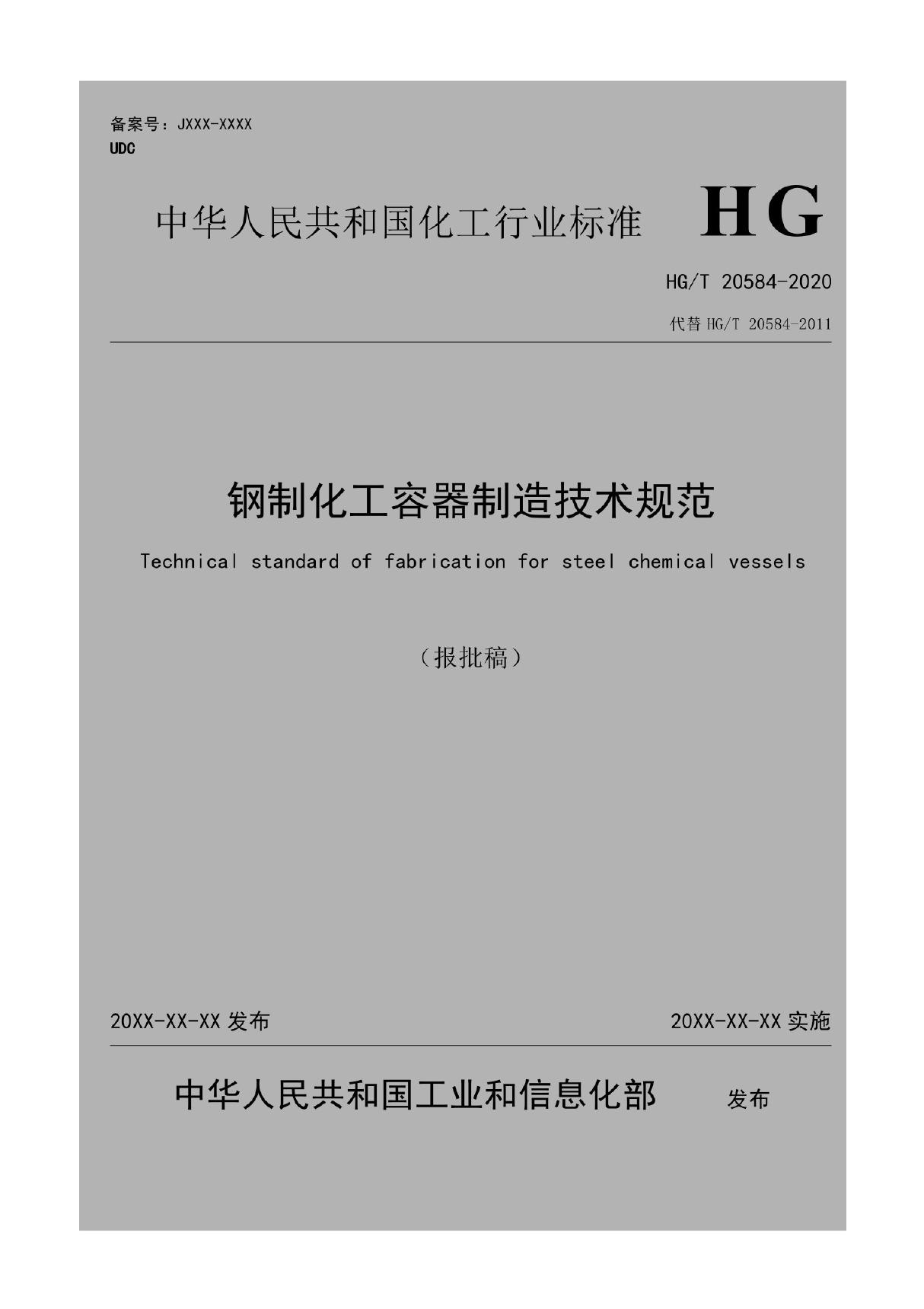 备案号：JXXX-XXXX
UDC

中华人民共和国化工行业标准 HG

HG/T 20584-2020

代替 HG/T 20584-2011

钢制化工容器制造技术规范

Technical standard of fabrication for steel chemical vessels

（报批稿）

20XX-XX-XX 发布

20XX-XX-XX 实施

中华人民共和国工业和信息化部 发布